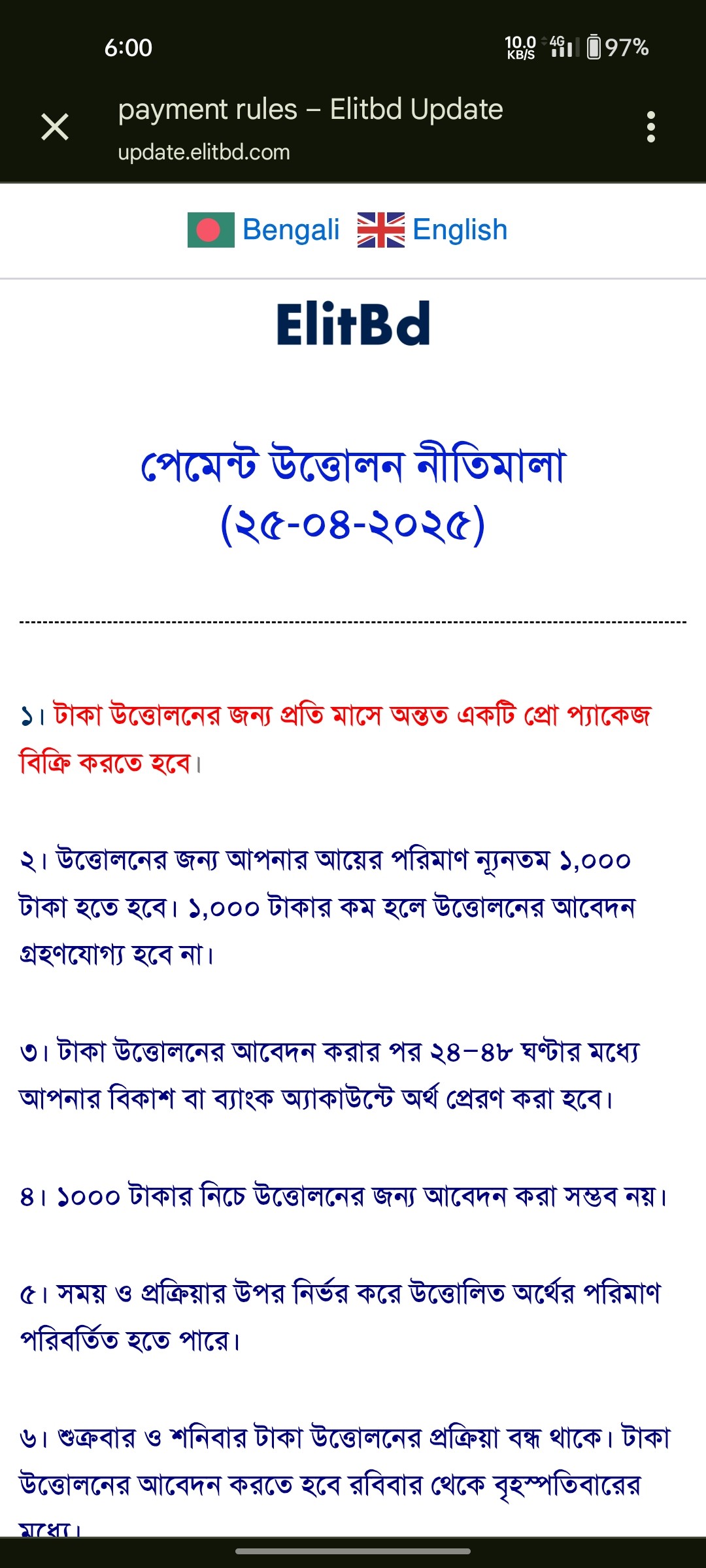 6:00

10.0 KB/S 4G 97%

payment rules – Elitbd Update
update.elitbd.com

Bengali English

ElitBd

পেমেন্ট উত্তোলন নীতিমালা (২৫-০৪-২০২৫)

১। টাকা উত্তোলনের জন্য প্রতি মাসে অন্তত একটি প্রো প্যাকেজ বিক্রি করতে হবে।

২। উত্তোলনের জন্য আপনার আয়ের পরিমাণ ন্যূনতম ১,০০০ টাকা হতে হবে। ১,০০০ টাকার কম হলে উত্তোলনের আবেদন গ্রহণযোগ্য হবে না।

৩। টাকা উত্তোলনের আবেদন করার পর ২৪–৪৮ ঘণ্টার মধ্যে আপনার বিকাশ বা ব্যাংক অ্যাকাউন্টে অর্থ প্রেরণ করা হবে।

৪। ১০০০ টাকার নিচে উত্তোলনের জন্য আবেদন করা সম্ভব নয়।

৫। সময় ও প্রক্রিয়ার উপর নির্ভর করে উত্তোলিত অর্থের পরিমাণ পরিবর্তিত হতে পারে।

৬। শুক্রবার ও শনিবার টাকা উত্তোলনের প্রক্রিয়া বন্ধ থাকে। টাকা উত্তোলনের আবেদন করতে হবে রবিবার থেকে বৃহস্পতিবারের মধ্যে।